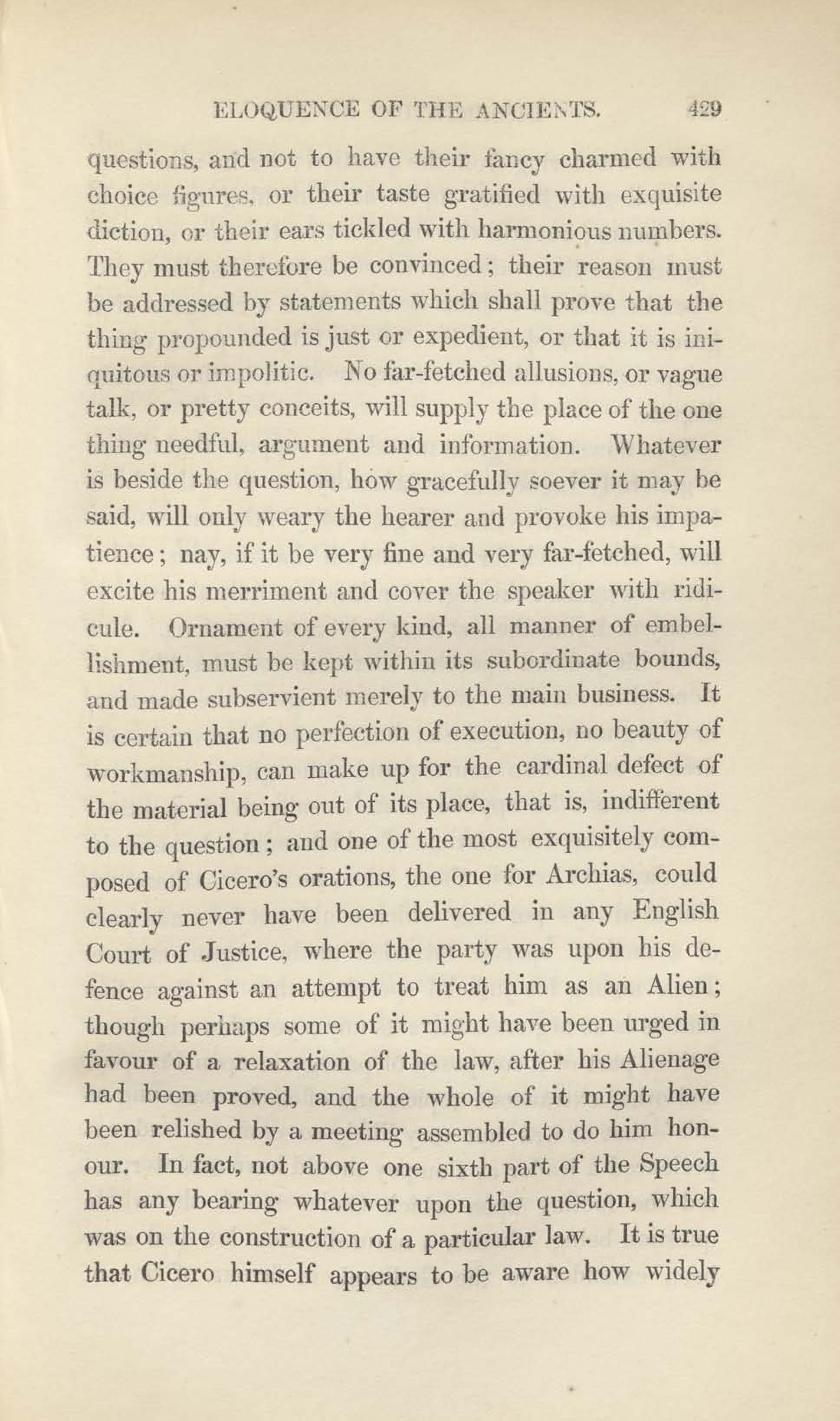 ELOQUENCE OF THE ANCIENTS. 429

questions, and not to have their fancy charmed with choice figures, or their taste gratified with exquisite diction, or their ears tickled with harmonious numbers. They must therefore be convinced; their reason must be addressed by statements which shall prove that the thing propounded is just or expedient, or that it is iniquitous or impolitic. No far-fetched allusions, or vague talk, or pretty conceits, will supply the place of the one thing needful, argument and information. Whatever is beside the question, how gracefully soever it may be said, will only weary the hearer and provoke his impatience; nay, if it be very fine and very far-fetched, will excite his merriment and cover the speaker with ridicule. Ornament of every kind, all manner of embellishment, must be kept within its subordinate bounds, and made subservient merely to the main business. It is certain that no perfection of execution, no beauty of workmanship, can make up for the cardinal defect of the material being out of its place, that is, indifferent to the question; and one of the most exquisitely composed of Cicero's orations, the one for Archias, could clearly never have been delivered in any English Court of Justice, where the party was upon his defence against an attempt to treat him as an Alien; though perhaps some of it might have been urged in favour of a relaxation of the law, after his Alienage had been proved, and the whole of it might have been relished by a meeting assembled to do him honour. In fact, not above one sixth part of the Speech has any bearing whatever upon the question, which was on the construction of a particular law. It is true that Cicero himself appears to be aware how widely